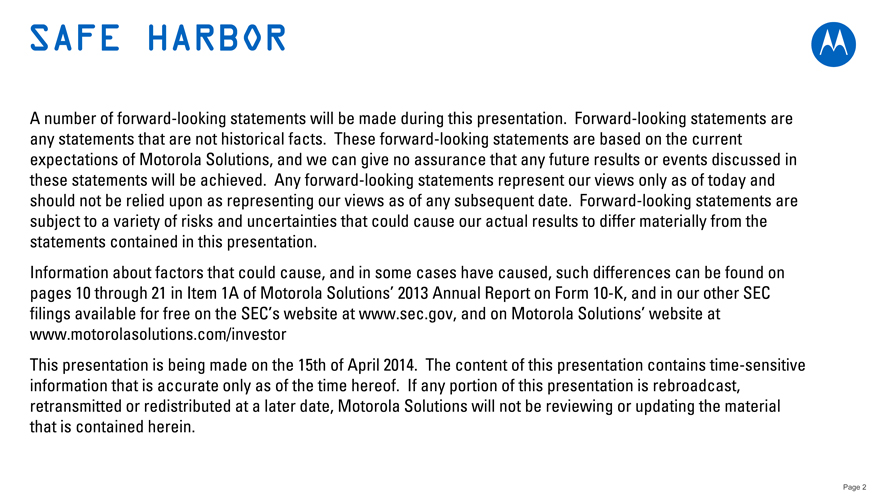 SAFE HARBOR

A number of forward-looking statements will be made during this presentation. Forward-looking statements are any statements that are not historical facts. These forward-looking statements are based on the current expectations of Motorola Solutions, and we can give no assurance that any future results or events discussed in these statements will be achieved. Any forward-looking statements represent our views only as of today and should not be relied upon as representing our views as of any subsequent date. Forward-looking statements are subject to a variety of risks and uncertainties that could cause our actual results to differ materially from the statements contained in this presentation.

Information about factors that could cause, and in some cases have caused, such differences can be found on pages 10 through 21 in Item 1A of Motorola Solutions' 2013 Annual Report on Form 10-K, and in our other SEC filings available for free on the SEC's website at www.sec.gov, and on Motorola Solutions' website at www.motorolasolutions.com/investor

This presentation is being made on the 15th of April 2014. The content of this presentation contains time-sensitive information that is accurate only as of the time hereof. If any portion of this presentation is rebroadcast, retransmitted or redistributed at a later date, Motorola Solutions will not be reviewing or updating the material that is contained herein.

Page 2